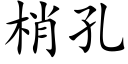 梢孔